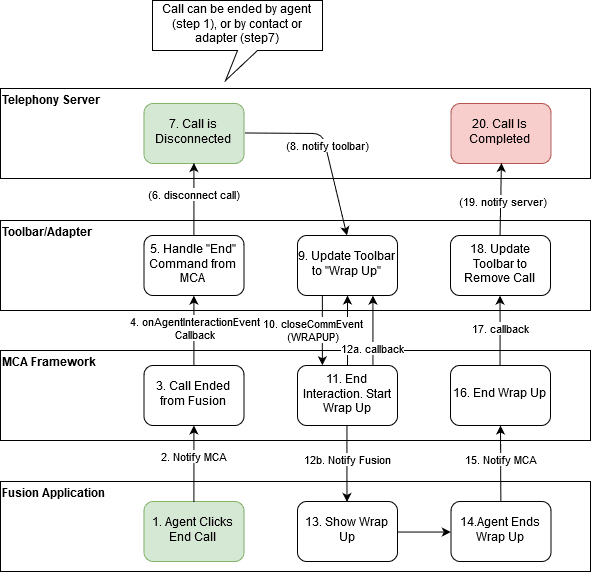 Call can be ended by agent (step 1), or by contact or adapter (step7)

Telephony Server

7. Call is Disconnected

(8. notify toolbar)

20. Call Is Completed

(6. disconnect call)

(19. notify server)

Toolbar/Adapter

5. Handle "End" Command from MCA

9. Update Toolbar to "Wrap Up"

18. Update Toolbar to Remove Call

4. onAgentInteractionEvent Callback

10. closeCommEvent (WRAPUP)

12a. callback

17. callback

MCA Framework

3. Call Ended from Fusion

11. End Interaction. Start Wrap Up

16. End Wrap Up

2. Notify MCA

12b. Notify Fusion

15. Notify MCA

Fusion Application

1. Agent Clicks End Call

13. Show Wrap Up

14.Agent Ends Wrap Up